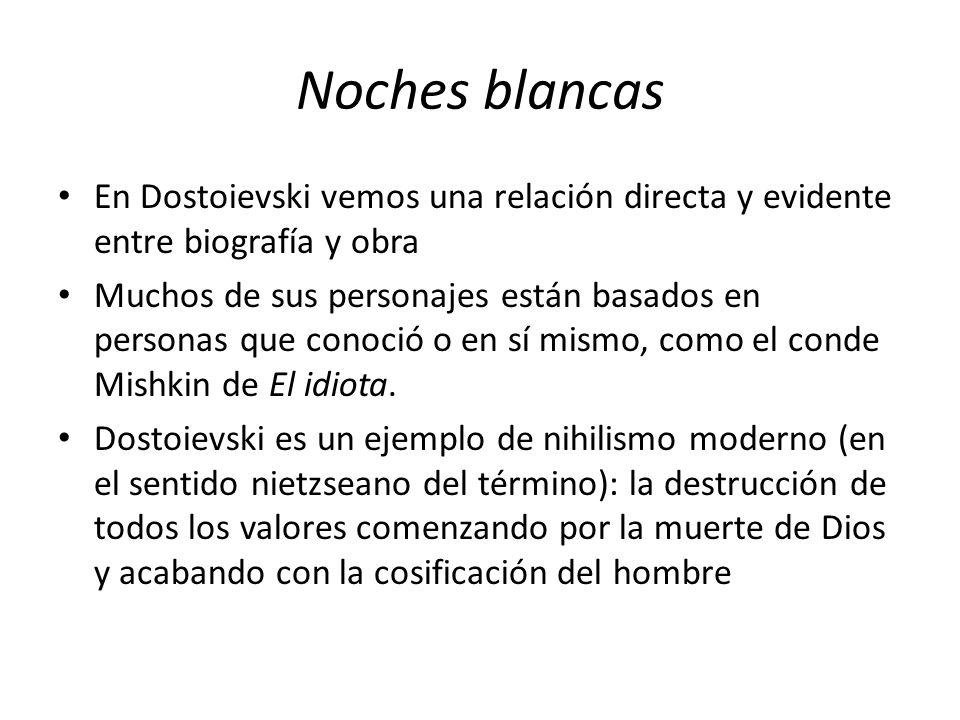 Noches blancas

• En Dostoievski vemos una relación directa y evidente entre biografía y obra

• Muchos de sus personajes están basados en personas que conoció o en sí mismo, como el conde Mishkin de El idiota.

• Dostoievski es un ejemplo de nihilismo moderno (en el sentido nietzseano del término): la destrucción de todos los valores comenzando por la muerte de Dios y acabando con la cosificación del hombre